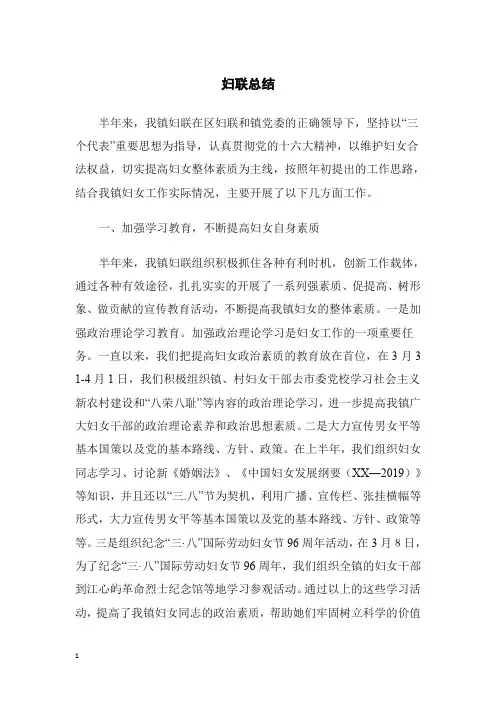 妇联总结

半年来，我镇妇联在区妇联和镇党委的正确领导下，坚持以“三个代表”重要思想为指导，认真贯彻党的十六大精神，以维护妇女合法权益，切实提高妇女整体素质为主线，按照年初提出的工作思路，结合我镇妇女工作实际情况，主要开展了以下几方面工作。

一、加强学习教育，不断提高妇女自身素质

半年来，我镇妇联组织积极抓住各种有利时机，创新工作载体，通过各种有效途径，扎扎实实的开展了一系列强素质、促提高、树形象、做贡献的宣传教育活动，不断提高我镇妇女的整体素质。一是加强政治理论学习教育。加强政治理论学习是妇女工作的一项重要任务。一直以来，我们把提高妇女政治素质的教育放在首位，在3月31-4月1日，我们积极组织镇、村妇女干部去市委党校学习社会主义新农村建设和“八荣八耻”等内容的政治理论学习，进一步提高我镇广大妇女干部的政治理论素养和政治思想素质。二是大力宣传男女平等基本国策以及党的基本路线、方针、政策。在上半年，我们组织妇女同志学习、讨论新《婚姻法》、《中国妇女发展纲要（XX—2019）》等知识，并且还以“三.八”节为契机，利用广播、宣传栏、张挂横幅等形式，大力宣传男女平等基本国策以及党的基本路线、方针、政策等等。三是组织纪念“三·八”国际劳动妇女节96周年活动，在3月8日，为了纪念“三·八”国际劳动妇女节96周年，我们组织全镇的妇女干部到江心屿革命烈士纪念馆等地学习参观活动。通过以上的这些学习活动，提高了我镇妇女同志的政治素质，帮助她们牢固树立科学的价值

1